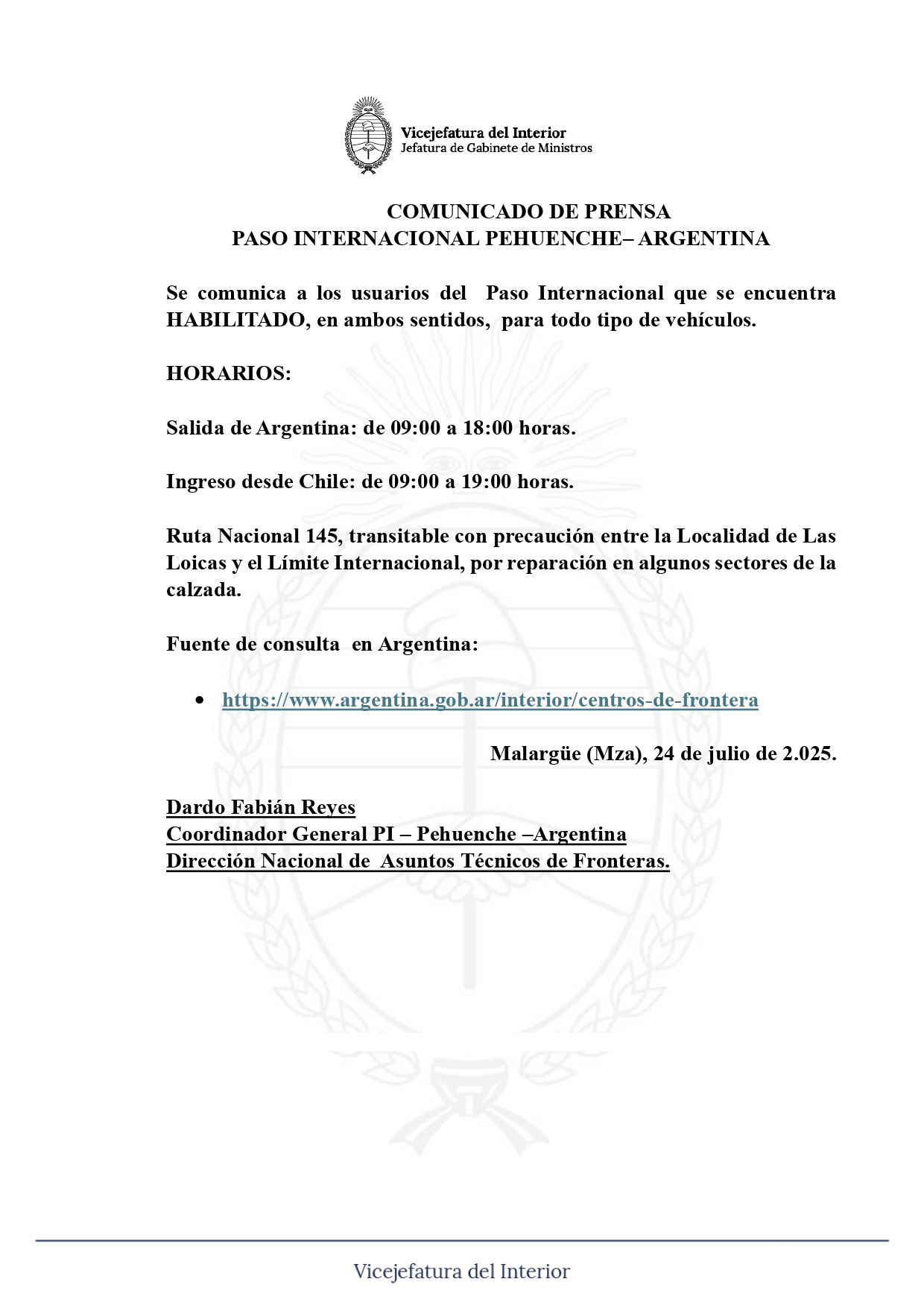 Vicejefatura del Interior
Jefatura de Gabinete de Ministros

COMUNICADO DE PRENSA
PASO INTERNACIONAL PEHUENCHE– ARGENTINA

Se comunica a los usuarios del Paso Internacional que se encuentra HABILITADO, en ambos sentidos, para todo tipo de vehículos.

HORARIOS:

Salida de Argentina: de 09:00 a 18:00 horas.

Ingreso desde Chile: de 09:00 a 19:00 horas.

Ruta Nacional 145, transitable con precaución entre la Localidad de Las Loicas y el Límite Internacional, por reparación en algunos sectores de la calzada.

Fuente de consulta en Argentina:

• https://www.argentina.gob.ar/interior/centros-de-frontera

Malargüe (Mza), 24 de julio de 2.025.

Dardo Fabián Reyes
Coordinador General PI – Pehuenche –Argentina
Dirección Nacional de Asuntos Técnicos de Fronteras.

Vicejefatura del Interior